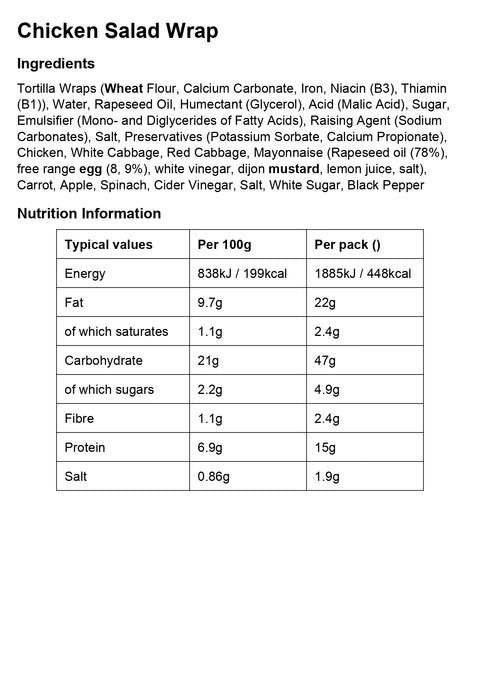 Chicken Salad Wrap

Ingredients

Tortilla Wraps (Wheat Flour, Calcium Carbonate, Iron, Niacin (B3), Thiamin (B1)), Water, Rapeseed Oil, Humectant (Glycerol), Acid (Malic Acid), Sugar, Emulsifier (Mono- and Diglycerides of Fatty Acids), Raising Agent (Sodium Carbonates), Salt, Preservatives (Potassium Sorbate, Calcium Propionate), Chicken, White Cabbage, Red Cabbage, Mayonnaise (Rapeseed oil (78%), free range egg (8, 9%), white vinegar, dijon mustard, lemon juice, salt), Carrot, Apple, Spinach, Cider Vinegar, Salt, White Sugar, Black Pepper

Nutrition Information

| Typical values | Per 100g | Per pack () |
|---|---|---|
| Energy | 838kJ / 199kcal | 1885kJ / 448kcal |
| Fat | 9.7g | 22g |
| of which saturates | 1.1g | 2.4g |
| Carbohydrate | 21g | 47g |
| of which sugars | 2.2g | 4.9g |
| Fibre | 1.1g | 2.4g |
| Protein | 6.9g | 15g |
| Salt | 0.86g | 1.9g |